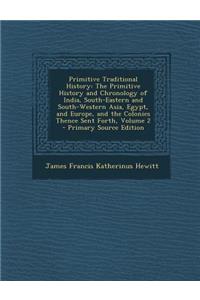 Primitive Traditional History: The Primitive History and Chronology of India, South-Eastern and South-Western Asia, Egypt, and Europe, and the Colonies Thence Sent Forth, Volume 2 - Primary Source Edition

James Francis Katherinus Hewitt